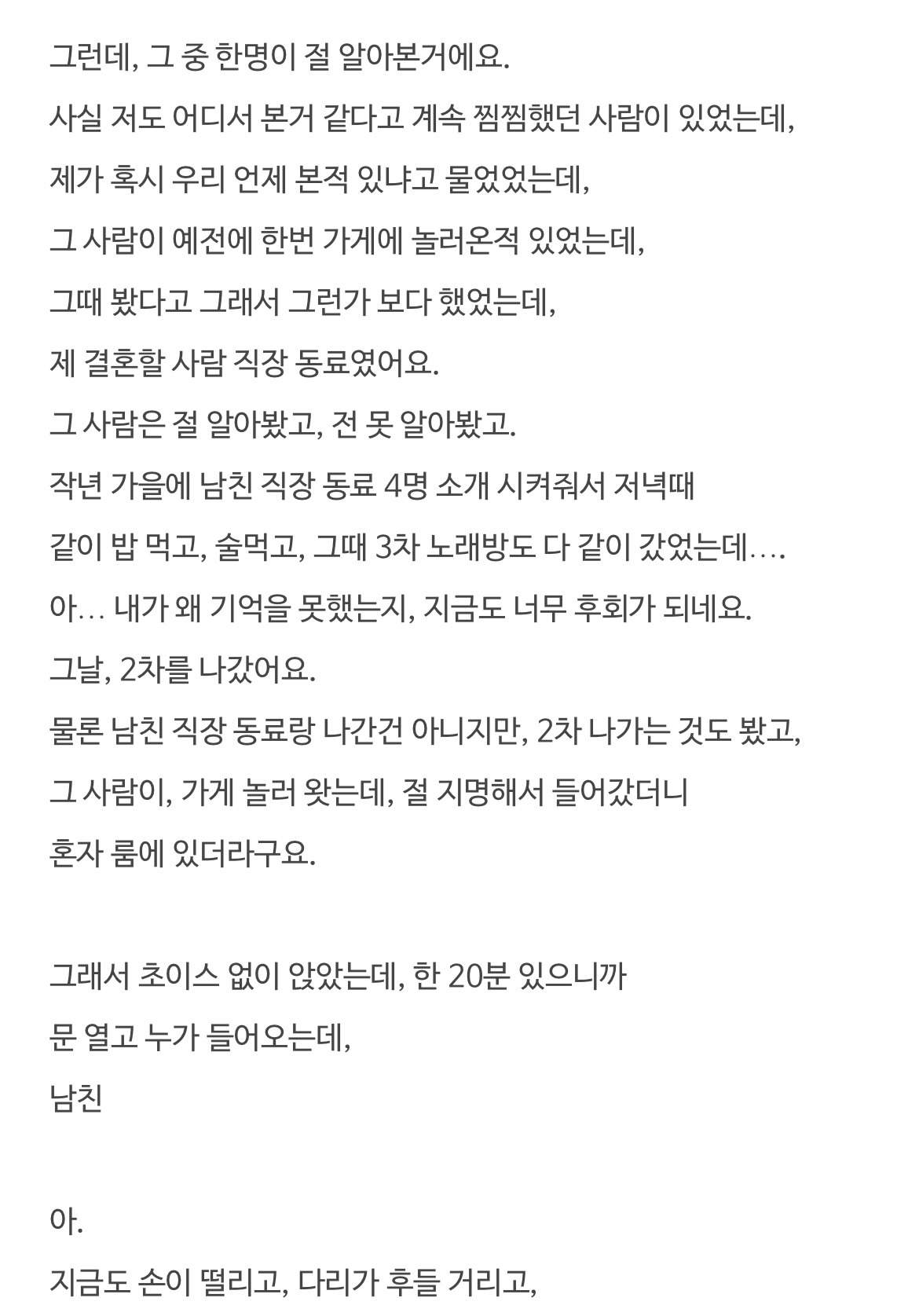 그런데, 그 중 한명이 절 알아본거에요.
사실 저도 어디서 본거 같다고 계속 찜찜했던 사람이 있었는데,
제가 혹시 우리 언제 본적 있냐고 물었었는데,
그 사람이 예전에 한번 가게에 놀러온적 있었는데,
그때 봤다고 그래서 그런가 보다 했었는데,
제 결혼할 사람 직장 동료였어요.
그 사람은 절 알아봤고, 전 못 알아봤고.
작년 가을에 남친 직장 동료 4명 소개 시켜줘서 저녁때
같이 밥 먹고, 술먹고, 그때 3차 노래방도 다 같이 갔었는데....
아... 내가 왜 기억을 못했는지, 지금도 너무 후회가 되네요.
그날, 2차를 나갔어요.
물론 남친 직장 동료랑 나간건 아니지만, 2차 나가는 것도 봤고,
그 사람이, 가게 놀러 왓는데, 절 지명해서 들어갔더니
혼자 룸에 있더라구요.

그래서 초이스 없이 앉았는데, 한 20분 있으니까
문 열고 누가 들어오는데,
남친

아.
지금도 손이 떨리고, 다리가 후들 거리고,